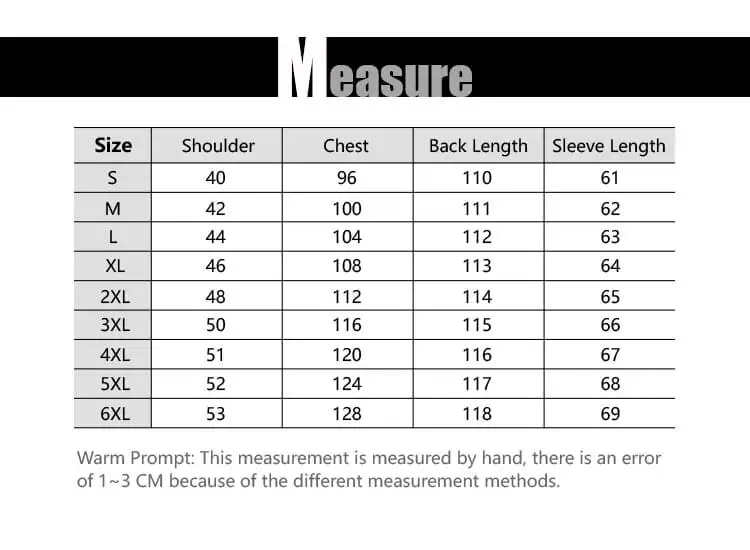 Measure

| Size | Shoulder | Chest | Back Length | Sleeve Length |
|---|---|---|---|---|
| S | 40 | 96 | 110 | 61 |
| M | 42 | 100 | 111 | 62 |
| L | 44 | 104 | 112 | 63 |
| XL | 46 | 108 | 113 | 64 |
| 2XL | 48 | 112 | 114 | 65 |
| 3XL | 50 | 116 | 115 | 66 |
| 4XL | 51 | 120 | 116 | 67 |
| 5XL | 52 | 124 | 117 | 68 |
| 6XL | 53 | 128 | 118 | 69 |

Warm Prompt: This measurement is measured by hand, there is an error of 1~3 CM because of the different measurement methods.